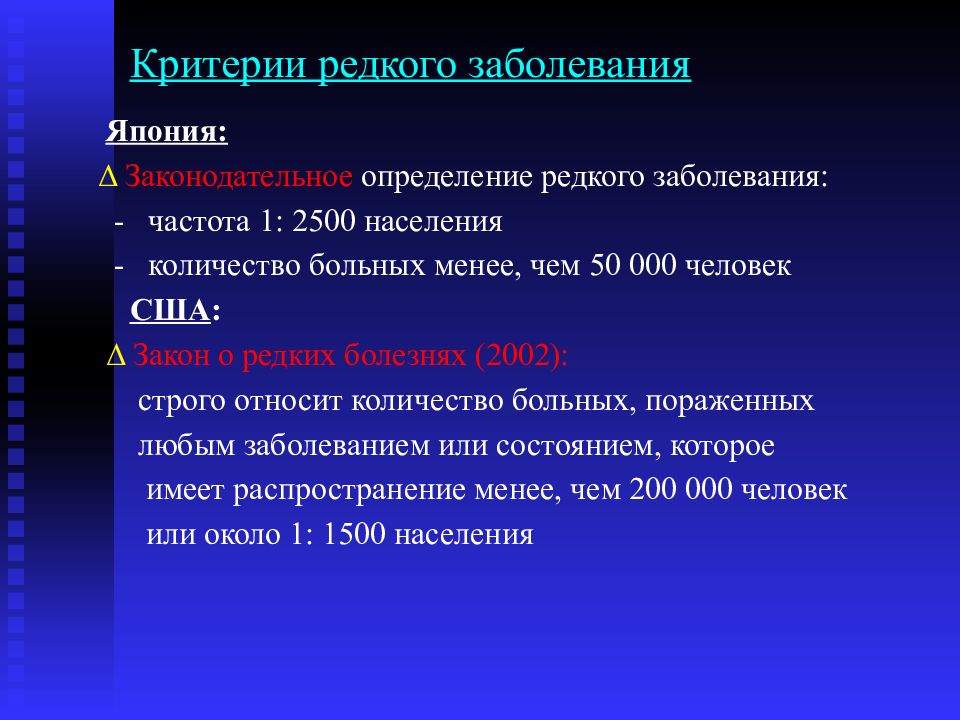 Критерии редкого заболевания

Япония:

∆ Законодательное определение редкого заболевания:

- частота 1: 2500 населения

- количество больных менее, чем 50 000 человек

США:

∆ Закон о редких болезнях (2002):

строго относит количество больных, пораженных любым заболеванием или состоянием, которое имеет распространение менее, чем 200 000 человек или около 1: 1500 населения